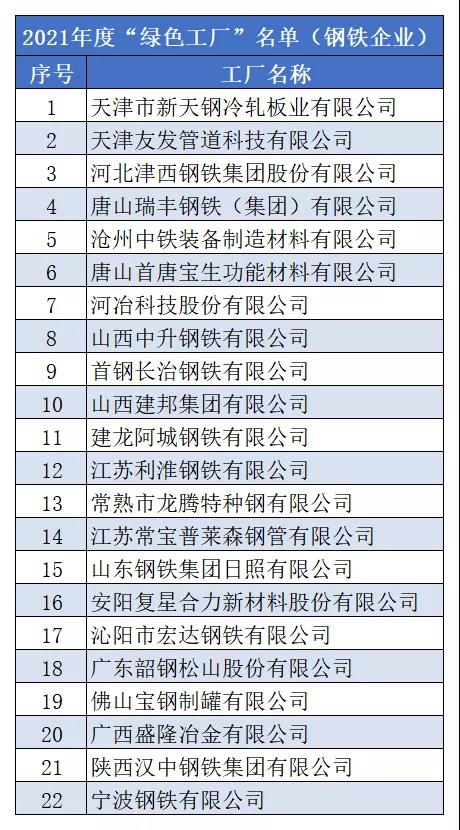 2021年度“绿色工厂”名单（钢铁企业）

| 序号 | 工厂名称 |
|---|---|
| 1 | 天津市新天钢冷轧板业有限公司 |
| 2 | 天津友发管道科技有限公司 |
| 3 | 河北津西钢铁集团股份有限公司 |
| 4 | 唐山瑞丰钢铁（集团）有限公司 |
| 5 | 沧州中铁装备制造材料有限公司 |
| 6 | 唐山首唐宝生功能材料有限公司 |
| 7 | 河冶科技股份有限公司 |
| 8 | 山西中升钢铁有限公司 |
| 9 | 首钢长治钢铁有限公司 |
| 10 | 山西建邦集团有限公司 |
| 11 | 建龙阿城钢铁有限公司 |
| 12 | 江苏利淮钢铁有限公司 |
| 13 | 常熟市龙腾特种钢有限公司 |
| 14 | 江苏常宝普莱森钢管有限公司 |
| 15 | 山东钢铁集团日照有限公司 |
| 16 | 安阳复星合力新材料股份有限公司 |
| 17 | 沁阳市宏达钢铁有限公司 |
| 18 | 广东韶钢松山股份有限公司 |
| 19 | 佛山宝钢制罐有限公司 |
| 20 | 广西盛隆冶金有限公司 |
| 21 | 陕西汉中钢铁集团有限公司 |
| 22 | 宁波钢铁有限公司 |